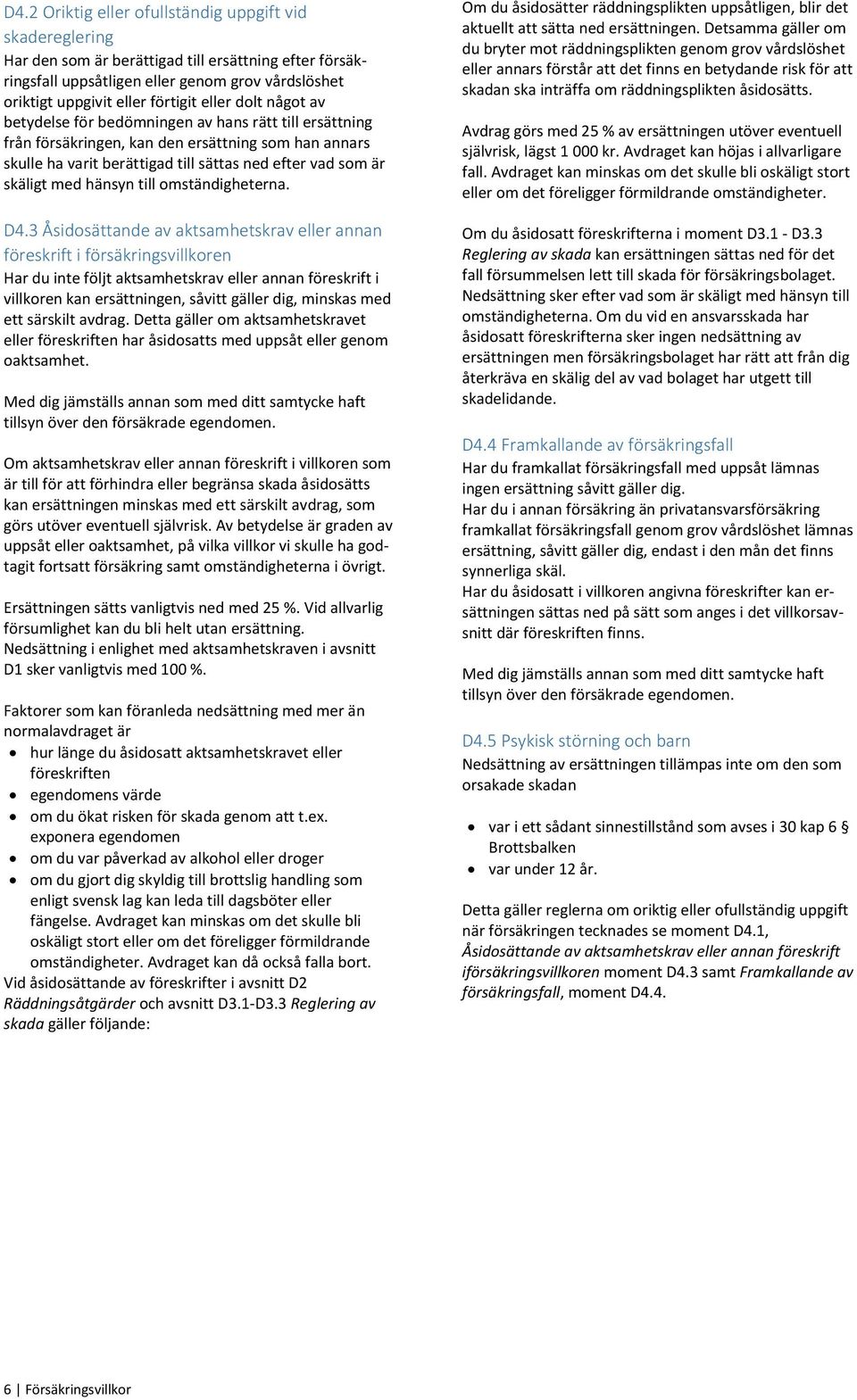 D4.2 Oriktig eller ofullständig uppgift vid skadereglering
Har den som är berättigad till ersättning efter försäkringsfall uppsåtligen eller genom grov vårdslöshet oriktigt uppgivit eller förtigit eller dolt något av betydelse för bedömningen av hans rätt till ersättning från försäkringen, kan den ersättning som han annars skulle ha varit berättigad till sättas ned efter vad som är skäligt med hänsyn till omständigheterna.

D4.3 Åsidosättande av aktsamhetskrav eller annan föreskrift i försäkringsvillkoren
Har du inte följt aktsamhetskrav eller annan föreskrift i villkoren kan ersättningen, såvitt gäller dig, minskas med ett särskilt avdrag. Detta gäller om aktsamhetskravet eller föreskriften har åsidosatts med uppsåt eller genom oaktsamhet.

Med dig jämställs annan som med ditt samtycke haft tillsyn över den försäkrade egendomen.

Om aktsamhetskrav eller annan föreskrift i villkoren som är till för att förhindra eller begränsa skada åsidosätts kan ersättningen minskas med ett särskilt avdrag, som görs utöver eventuell självrisk. Av betydelse är graden av uppsåt eller oaktsamhet, på vilka villkor vi skulle ha godtagit fortsatt försäkring samt omständigheterna i övrigt.

Ersättningen sätts vanligtvis ned med 25 %. Vid allvarlig försumlighet kan du bli helt utan ersättning.
Nedsättning i enlighet med aktsamhetskraven i avsnitt D1 sker vanligtvis med 100 %.

Faktorer som kan föranleda nedsättning med mer än normalavdraget är
• hur länge du åsidosatt aktsamhetskravet eller föreskriften
• egendomens värde
• om du ökat risken för skada genom att t.ex. exponera egendomen
• om du var påverkad av alkohol eller droger
• om du gjort dig skyldig till brottslig handling som enligt svensk lag kan leda till dagsböter eller fängelse. Avdraget kan minskas om det skulle bli oskäligt stort eller om det föreligger förmildrande omständigheter. Avdraget kan då också falla bort.
Vid åsidosättande av föreskrifter i avsnitt D2 Räddningsåtgärder och avsnitt D3.1-D3.3 Reglering av skada gäller följande:

Om du åsidosätter räddningsplikten uppsåtligen, blir det aktuellt att sätta ned ersättningen. Detsamma gäller om du bryter mot räddningsplikten genom grov vårdslöshet eller annars förstår att det finns en betydande risk för att skadan ska inträffa om räddningsplikten åsidosätts.

Avdrag görs med 25 % av ersättningen utöver eventuell självrisk, lägst 1 000 kr. Avdraget kan höjas i allvarligare fall. Avdraget kan minskas om det skulle bli oskäligt stort eller om det föreligger förmildrande omständigheter.

Om du åsidosatt föreskrifterna i moment D3.1 - D3.3 Reglering av skada kan ersättningen sättas ned för det fall försummelsen lett till skada för försäkringsbolaget. Nedsättning sker efter vad som är skäligt med hänsyn till omständigheterna. Om du vid en ansvarsskada har åsidosatt föreskrifterna sker ingen nedsättning av ersättningen men försäkringsbolaget har rätt att från dig återkräva en skälig del av vad bolaget har utgett till skadelidande.

D4.4 Framkallande av försäkringsfall
Har du framkallat försäkringsfall med uppsåt lämnas ingen ersättning såvitt gäller dig.
Har du i annan försäkring än privatansvarsförsäkring framkallat försäkringsfall genom grov vårdslöshet lämnas ersättning, såvitt gäller dig, endast i den mån det finns synnerliga skäl.
Har du åsidosatt i villkoren angivna föreskrifter kan ersättningen sättas ned på sätt som anges i det villkorsavsnitt där föreskriften finns.

Med dig jämställs annan som med ditt samtycke haft tillsyn över den försäkrade egendomen.

D4.5 Psykisk störning och barn
Nedsättning av ersättningen tillämpas inte om den som orsakade skadan

• var i ett sådant sinnestillstånd som avses i 30 kap 6 § Brottsbalken
• var under 12 år.

Detta gäller reglerna om oriktig eller ofullständig uppgift när försäkringen tecknades se moment D4.1, Åsidosättande av aktsamhetskrav eller annan föreskrift iförsäkringsvillkoren moment D4.3 samt Framkallande av försäkringsfall, moment D4.4.

6 | Försäkringsvillkor